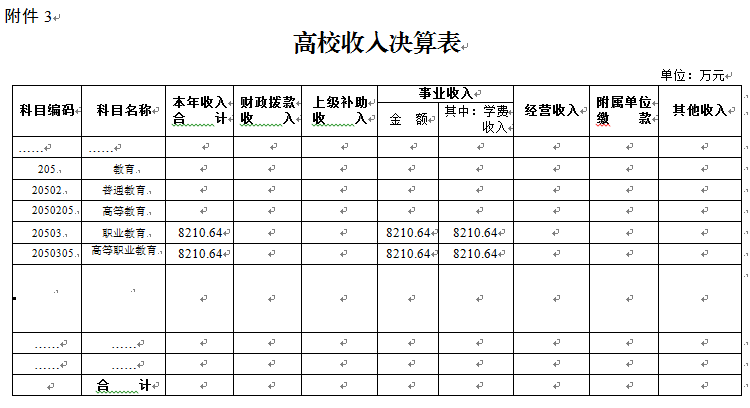 附件 3

高校收入决算表

单位：万元

| 科目编码 | 科目名称 | 本年收入合计 | 财政拨款收入 | 上级补助收入 | 事业收入 金额 | 事业收入 其中：学费收入 | 经营收入 | 附属单位缴款 | 其他收入 |
|---|---|---|---|---|---|---|---|---|---|
| …… | …… | | | | | | | | |
| 205 | 教育 | | | | | | | | |
| 20502 | 普通教育 | | | | | | | | |
| 2050205 | 高等教育 | | | | | | | | |
| 20503 | 职业教育 | 8210.64 | | | 8210.64 | 8210.64 | | | |
| 2050305 | 高等职业教育 | 8210.64 | | | 8210.64 | 8210.64 | | | |
| | | | | | | | | | |
| …… | …… | | | | | | | | |
| …… | …… | | | | | | | | |
| | 合计 | | | | | | | | |